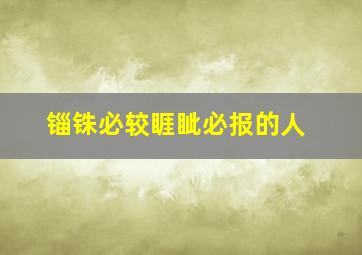 锱铢必较睚眦必报的人